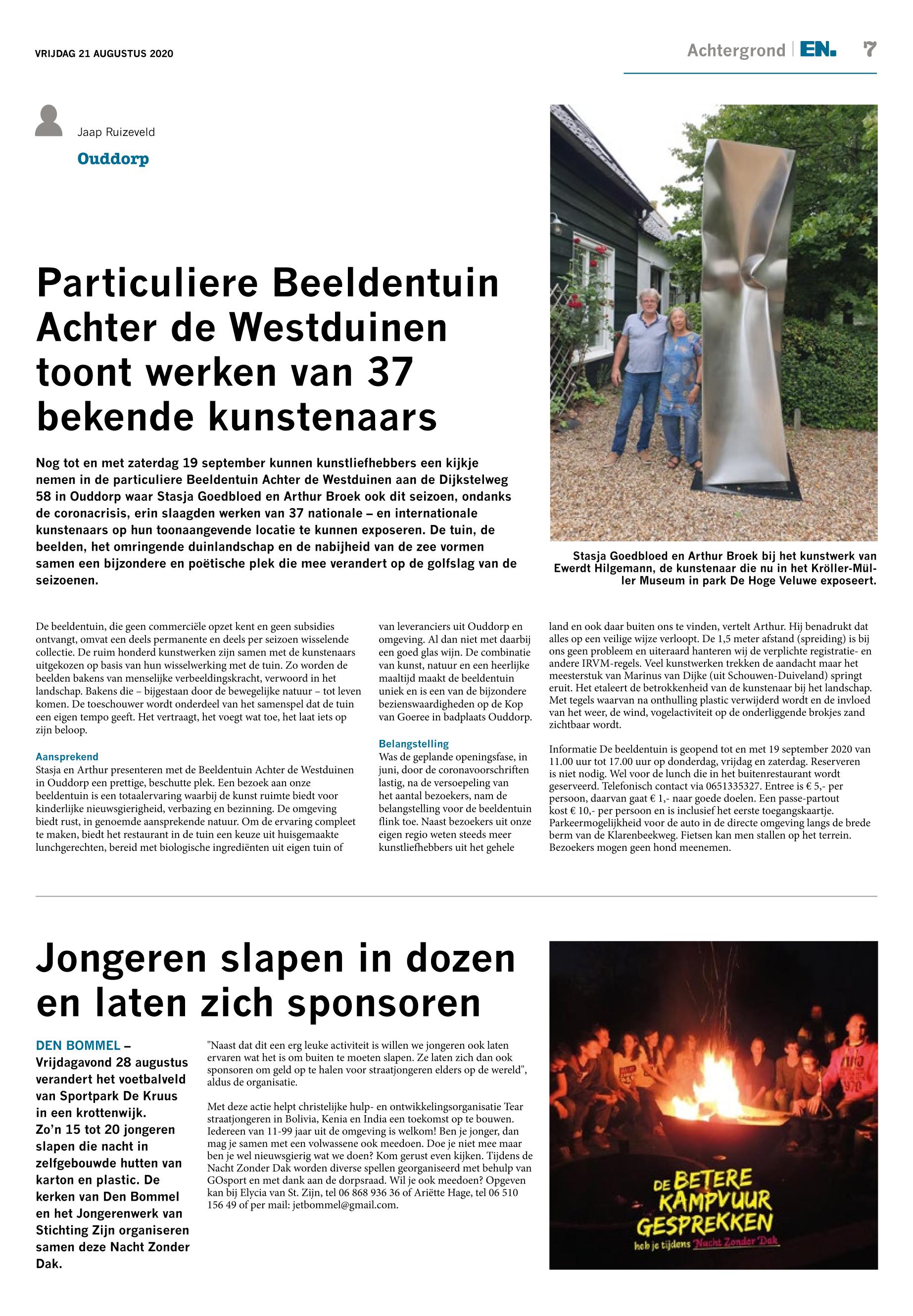 VRIJDAG 21 AUGUSTUS 2020

Achtergrond | EN. 7

Jaap Ruizeveld

Ouddorp

Particuliere Beeldentuin Achter de Westduinen toont werken van 37 bekende kunstenaars

Nog tot en met zaterdag 19 september kunnen kunstliefhebbers een kijkje nemen in de particuliere Beeldentuin Achter de Westduinen aan de Dijkstelweg 58 in Ouddorp waar Stasja Goedbloed en Arthur Broek ook dit seizoen, ondanks de coronacrisis, erin slaagden werken van 37 nationale – en internationale kunstenaars op hun toonaangevende locatie te kunnen exposeren. De tuin, de beelden, het omringende duinlandschap en de nabijheid van de zee vormen samen een bijzondere en poëtische plek die mee verandert op de golfslag van de seizoenen.

Stasja Goedbloed en Arthur Broek bij het kunstwerk van Ewerdt Hilgemann, de kunstenaar die nu in het Kröller-Müller Museum in park De Hoge Veluwe exposeert.

De beeldentuin, die geen commerciële opzet kent en geen subsidies ontvangt, omvat een deels permanente en deels per seizoen wisselende collectie. De ruim honderd kunstwerken zijn samen met de kunstenaars uitgekozen op basis van hun wisselwerking met de tuin. Zo worden de beelden bakens van menselijke verbeeldingskracht, verwoord in het landschap. Bakens die – bijgestaan door de bewegelijke natuur – tot leven komen. De toeschouwer wordt onderdeel van het samenspel dat de tuin een eigen tempo geeft. Het vertraagt, het voegt wat toe, het laat iets op zijn beloop.

Aansprekend
Stasja en Arthur presenteren met de Beeldentuin Achter de Westduinen in Ouddorp een prettige, beschutte plek. Een bezoek aan onze beeldentuin is een totaalervaring waarbij de kunst ruimte biedt voor kinderlijke nieuwsgierigheid, verbazing en bezinning. De omgeving biedt rust, in genoemde aansprekende natuur. Om de ervaring compleet te maken, biedt het restaurant in de tuin een keuze uit huisgemaakte lunchgerechten, bereid met biologische ingrediënten uit eigen tuin of van leveranciers uit Ouddorp en omgeving. Al dan niet met daarbij een goed glas wijn. De combinatie van kunst, natuur en een heerlijke maaltijd maakt de beeldentuin uniek en is een van de bijzondere bezienswaardigheden op de Kop van Goeree in badplaats Ouddorp.

Belangstelling
Was de geplande openingsfase, in juni, door de coronavoorschriften lastig, na de versoepeling van het aantal bezoekers, nam de belangstelling voor de beeldentuin flink toe. Naast bezoekers uit onze eigen regio weten steeds meer kunstliefhebbers uit het gehele land en ook daar buiten ons te vinden, vertelt Arthur. Hij benadrukt dat alles op een veilige wijze verloopt. De 1,5 meter afstand (spreiding) is bij ons geen probleem en uiteraard hanteren wij de verplichte registratie- en andere IRVM-regels. Veel kunstwerken trekken de aandacht maar het meesterstuk van Marinus van Dijke (uit Schouwen-Duiveland) springt eruit. Het etaleert de betrokkenheid van de kunstenaar bij het landschap. Met tegels waarvan na onthulling plastic verwijderd wordt en de invloed van het weer, de wind, vogelactiviteit op de onderliggende brokjes zand zichtbaar wordt.

Informatie De beeldentuin is geopend tot en met 19 september 2020 van 11.00 uur tot 17.00 uur op donderdag, vrijdag en zaterdag. Reserveren is niet nodig. Wel voor de lunch die in het buitenrestaurant wordt geserveerd. Telefonisch contact via 0651335327. Entree is € 5,- per persoon, daarvan gaat € 1,- naar goede doelen. Een passe-partout kost € 10,- per persoon en is inclusief het eerste toegangskaartje. Parkeermogelijkheid voor de auto in de directe omgeving langs de brede berm van de Klarenbeekweg. Fietsen kan men stallen op het terrein. Bezoekers mogen geen hond meenemen.

Jongeren slapen in dozen en laten zich sponsoren

DEN BOMMEL – Vrijdagavond 28 augustus verandert het voetbalveld van Sportpark De Kruus in een krottenwijk. Zo'n 15 tot 20 jongeren slapen die nacht in zelfgebouwde hutten van karton en plastic. De kerken van Den Bommel en het Jongerenwerk van Stichting Zijn organiseren samen deze Nacht Zonder Dak.

"Naast dat dit een erg leuke activiteit is willen we jongeren ook laten ervaren wat het is om buiten te moeten slapen. Ze laten zich dan ook sponsoren om geld op te halen voor straatjongeren elders op de wereld", aldus de organisatie.

Met deze actie helpt christelijke hulp- en ontwikkelingsorganisatie Tear straatjongeren in Bolivia, Kenia en India een toekomst op te bouwen. Iedereen van 11-99 jaar uit de omgeving is welkom! Ben je jonger, dan mag je samen met een volwassene ook meedoen. Doe je niet mee maar ben je wel nieuwsgierig wat we doen? Kom gerust even kijken. Tijdens de Nacht Zonder Dak worden diverse spellen georganiseerd met behulp van GOsport en met dank aan de dorpsraad. Wil je ook meedoen? Opgeven kan bij Elycia van St. Zijn, tel 06 868 936 36 of Ariëtte Hage, tel 06 510 156 49 of per mail: jetbommel@gmail.com.

DE BETERE KAMPVUUR GESPREKKEN
heb je tijdens Nacht Zonder Dak